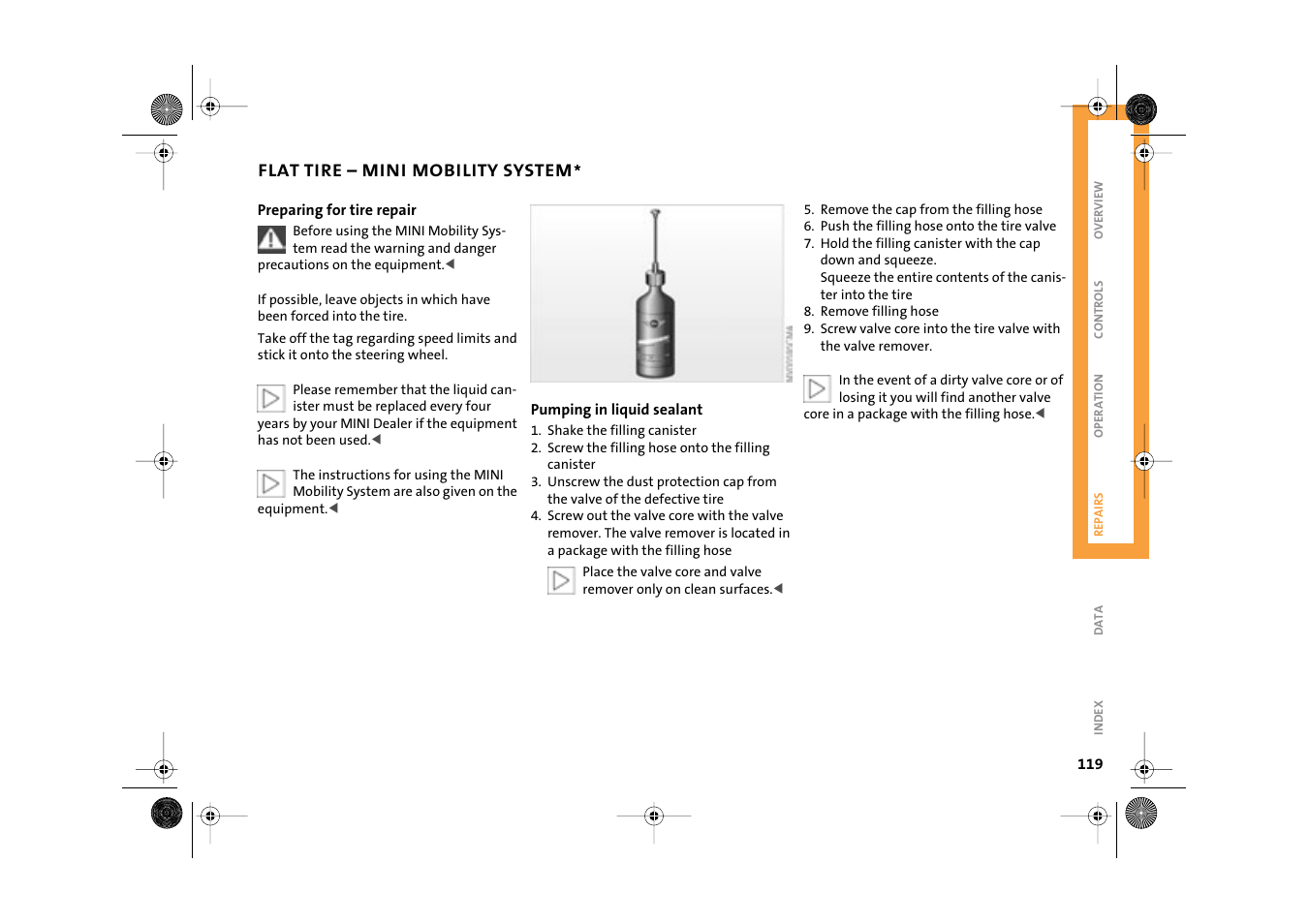 FLAT TIRE – MINI MOBILITY SYSTEM*

Preparing for tire repair

Before using the MINI Mobility System read the warning and danger precautions on the equipment.◀

If possible, leave objects in which have been forced into the tire.

Take off the tag regarding speed limits and stick it onto the steering wheel.

Please remember that the liquid canister must be replaced every four years by your MINI Dealer if the equipment has not been used.◀

The instructions for using the MINI Mobility System are also given on the equipment.◀

Pumping in liquid sealant

1. Shake the filling canister
2. Screw the filling hose onto the filling canister
3. Unscrew the dust protection cap from the valve of the defective tire
4. Screw out the valve core with the valve remover. The valve remover is located in a package with the filling hose

Place the valve core and valve remover only on clean surfaces.◀

5. Remove the cap from the filling hose
6. Push the filling hose onto the tire valve
7. Hold the filling canister with the cap down and squeeze.
Squeeze the entire contents of the canister into the tire
8. Remove filling hose
9. Screw valve core into the tire valve with the valve remover.

In the event of a dirty valve core or of losing it you will find another valve core in a package with the filling hose.◀

OVERVIEW
CONTROLS
OPERATION
REPAIRS
DATA
INDEX

119